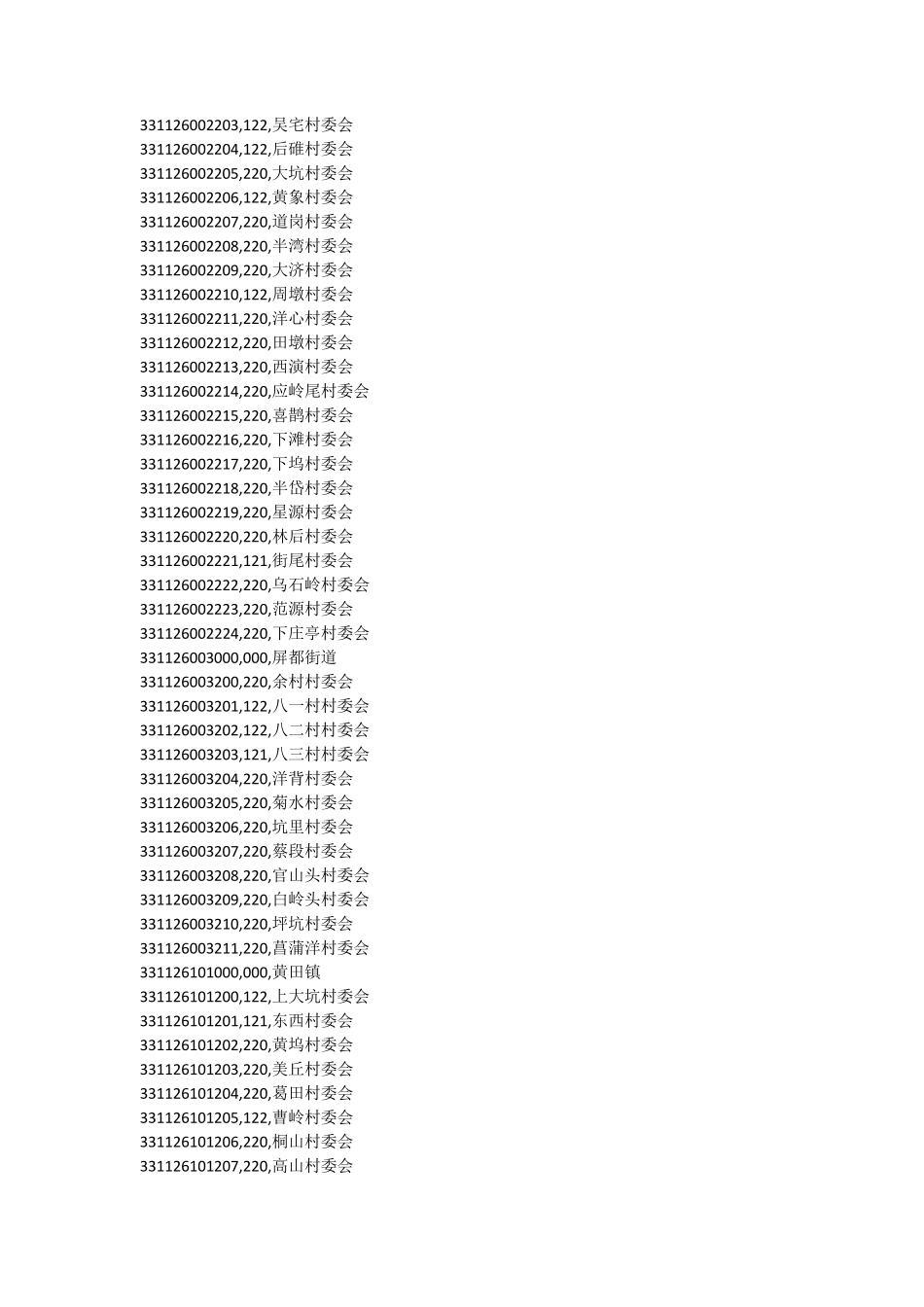 331126002203,122,吴宅村委会
331126002204,122,后碓村委会
331126002205,220,大坑村委会
331126002206,122,黄象村委会
331126002207,220,道岗村委会
331126002208,220,半湾村委会
331126002209,220,大济村委会
331126002210,122,周墩村委会
331126002211,220,洋心村委会
331126002212,220,田墩村委会
331126002213,220,西演村委会
331126002214,220,应岭尾村委会
331126002215,220,喜鹊村委会
331126002216,220,下滩村委会
331126002217,220,下坞村委会
331126002218,220,半岱村委会
331126002219,220,星源村委会
331126002220,220,林后村委会
331126002221,121,街尾村委会
331126002222,220,乌石岭村委会
331126002223,220,范源村委会
331126002224,220,下庄亭村委会
331126003000,000,屏都街道
331126003200,220,余村村委会
331126003201,122,八一村村委会
331126003202,122,八二村村委会
331126003203,121,八三村村委会
331126003204,220,洋背村委会
331126003205,220,菊水村委会
331126003206,220,坑里村委会
331126003207,220,蔡段村委会
331126003208,220,官山头村委会
331126003209,220,白岭头村委会
331126003210,220,坪坑村委会
331126003211,220,菖蒲洋村委会
331126101000,000,黄田镇
331126101200,122,上大坑村委会
331126101201,121,东西村委会
331126101202,220,黄坞村委会
331126101203,220,美丘村委会
331126101204,220,葛田村委会
331126101205,122,曹岭村委会
331126101206,220,桐山村委会
331126101207,220,高山村委会